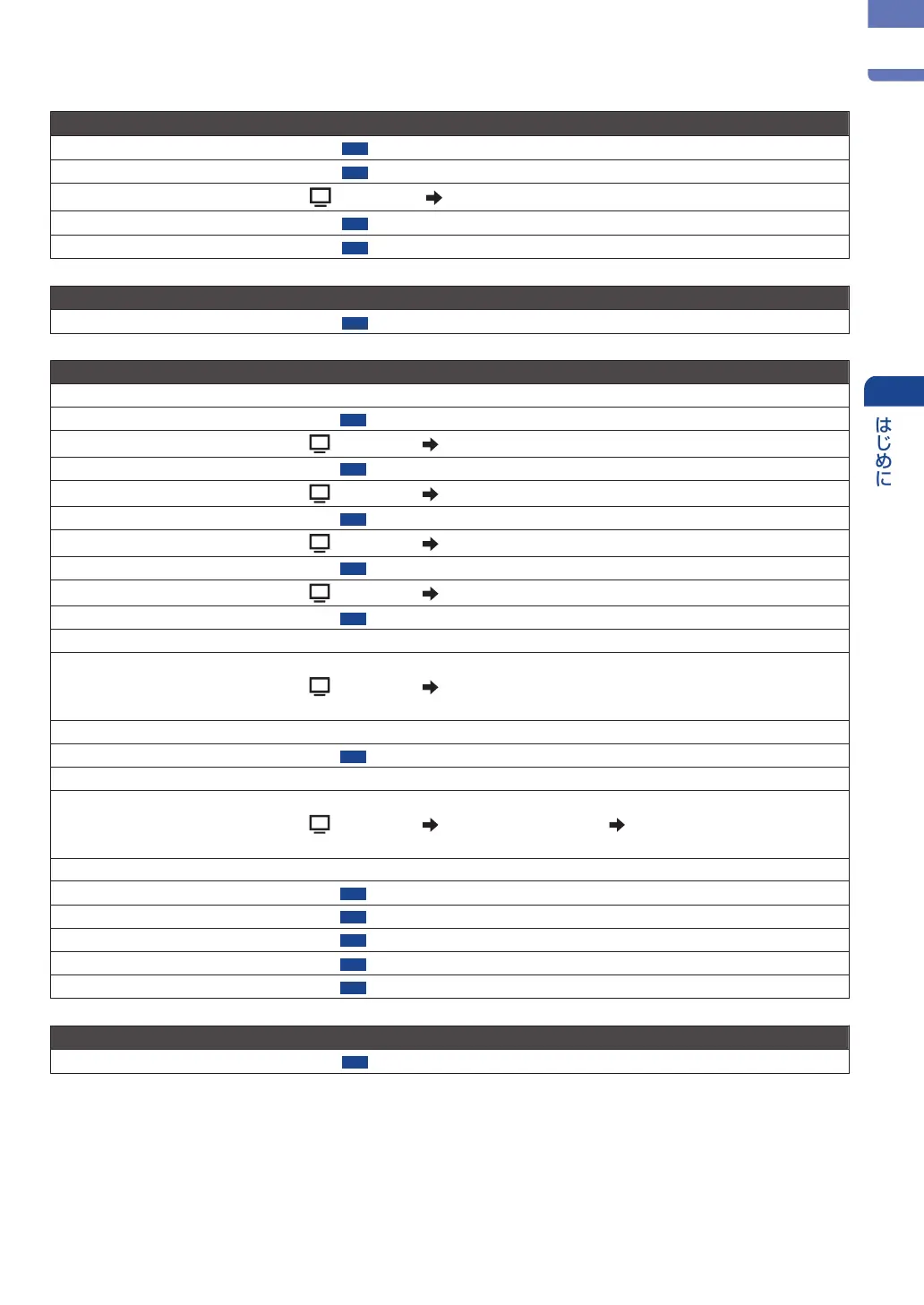 はじめに